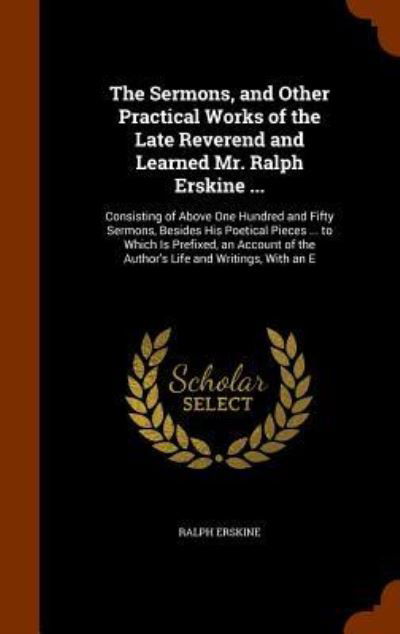 The Sermons, and Other Practical Works of the Late Reverend and Learned Mr. Ralph Erskine ...

Consisting of Above One Hundred and Fifty Sermons, Besides His Poetical Pieces ... to Which Is Prefixed, an Account of the Author's Life and Writings, With an E

Scholar SELECT

RALPH ERSKINE